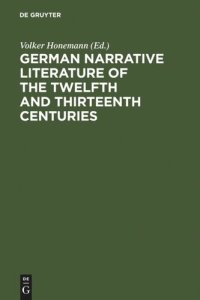 DE GRUYTER

Volker Honemann (Ed.)

GERMAN NARRATIVE LITERATURE OF THE TWELFTH AND THIRTEENTH CENTURIES

DE
G